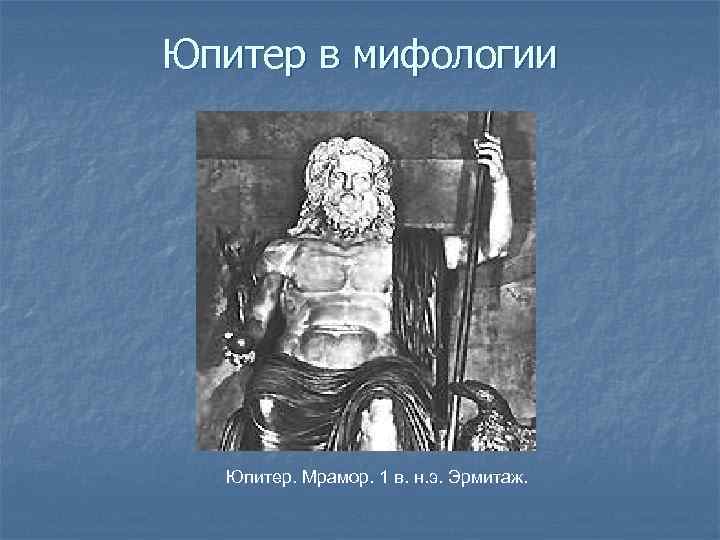 Юпитер в мифологии

Юпитер. Мрамор. 1 в. н.э. Эрмитаж.